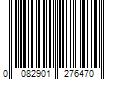 0 082901 276470